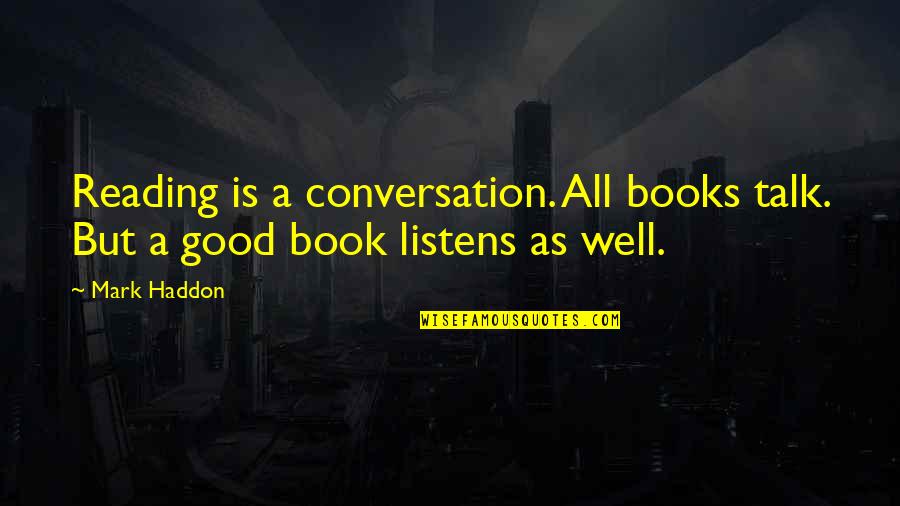 Reading is a conversation. All books talk. But a good book listens as well.

~ Mark Haddon

WISEFAMOUSQUOTES.COM